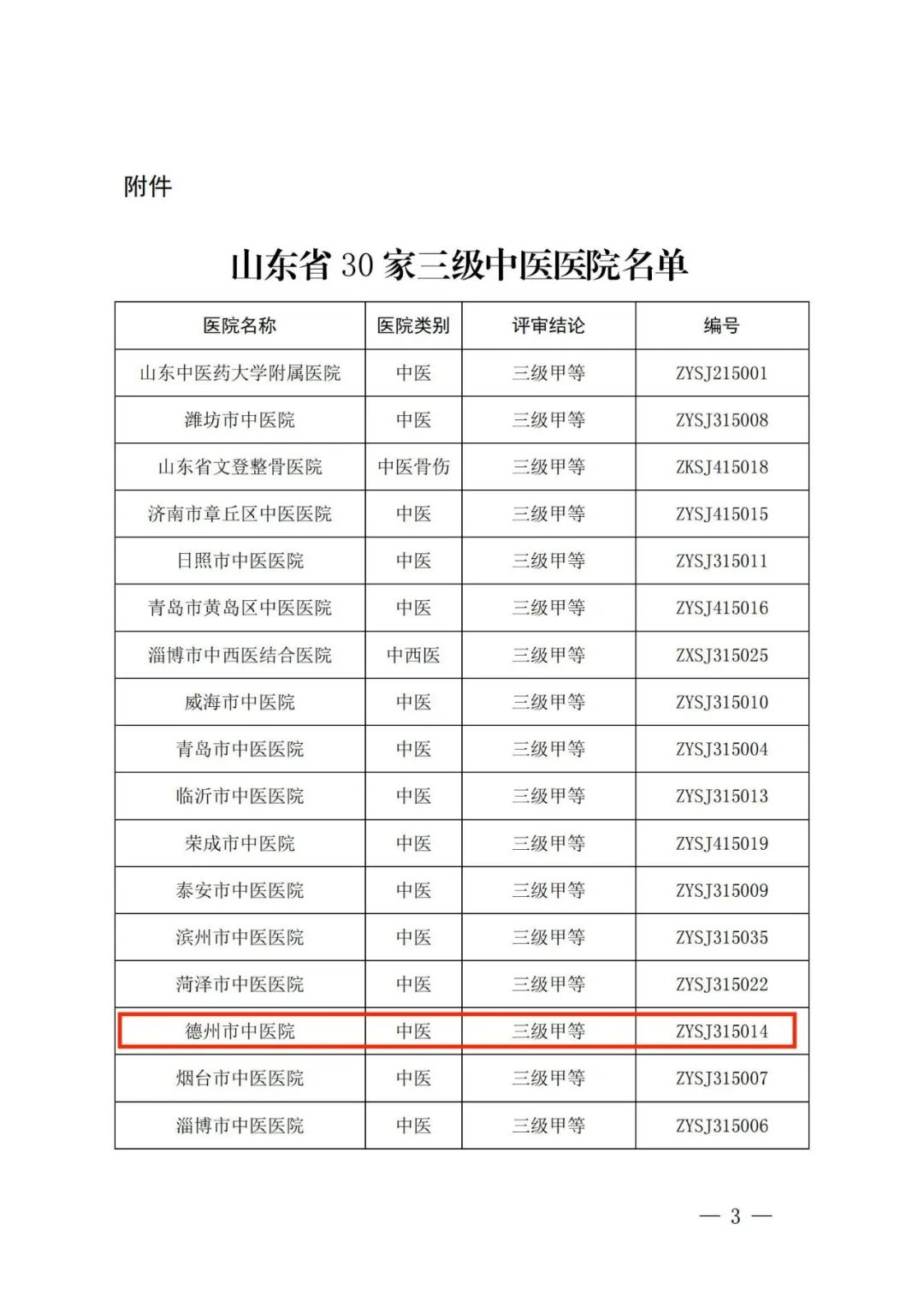 附件

山东省 30 家三级中医医院名单

| 医院名称 | 医院类别 | 评审结论 | 编号 |
|---|---|---|---|
| 山东中医药大学附属医院 | 中医 | 三级甲等 | ZYSJ215001 |
| 潍坊市中医院 | 中医 | 三级甲等 | ZYSJ315008 |
| 山东省文登整骨医院 | 中医骨伤 | 三级甲等 | ZKSJ415018 |
| 济南市章丘区中医医院 | 中医 | 三级甲等 | ZYSJ415015 |
| 日照市中医医院 | 中医 | 三级甲等 | ZYSJ315011 |
| 青岛市黄岛区中医医院 | 中医 | 三级甲等 | ZYSJ415016 |
| 淄博市中西医结合医院 | 中西医 | 三级甲等 | ZXSJ315025 |
| 威海市中医院 | 中医 | 三级甲等 | ZYSJ315010 |
| 青岛市中医医院 | 中医 | 三级甲等 | ZYSJ315004 |
| 临沂市中医医院 | 中医 | 三级甲等 | ZYSJ315013 |
| 荣成市中医院 | 中医 | 三级甲等 | ZYSJ415019 |
| 泰安市中医医院 | 中医 | 三级甲等 | ZYSJ315009 |
| 滨州市中医医院 | 中医 | 三级甲等 | ZYSJ315035 |
| 菏泽市中医医院 | 中医 | 三级甲等 | ZYSJ315022 |
| 德州市中医院 | 中医 | 三级甲等 | ZYSJ315014 |
| 烟台市中医医院 | 中医 | 三级甲等 | ZYSJ315007 |
| 淄博市中医医院 | 中医 | 三级甲等 | ZYSJ315006 |

— 3 —